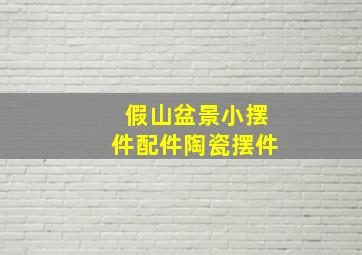 假山盆景小摆件配件陶瓷摆件